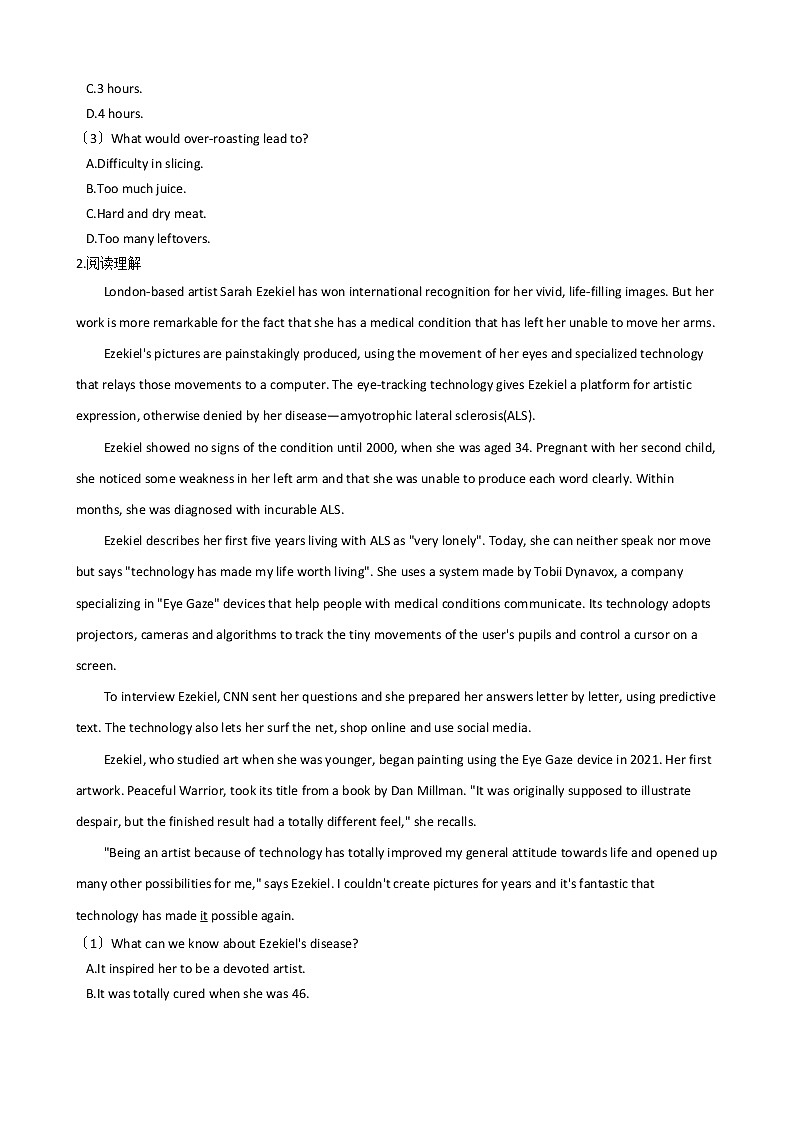 C.3 hours.
D.4 hours.
（3）What would over-roasting lead to?
A.Difficulty in slicing.
B.Too much juice.
C.Hard and dry meat.
D.Too many leftovers.
2.阅读理解

London-based artist Sarah Ezekiel has won international recognition for her vivid, life-filling images. But her work is more remarkable for the fact that she has a medical condition that has left her unable to move her arms.

Ezekiel's pictures are painstakingly produced, using the movement of her eyes and specialized technology that relays those movements to a computer. The eye-tracking technology gives Ezekiel a platform for artistic expression, otherwise denied by her disease—amyotrophic lateral sclerosis(ALS).

Ezekiel showed no signs of the condition until 2000, when she was aged 34. Pregnant with her second child, she noticed some weakness in her left arm and that she was unable to produce each word clearly. Within months, she was diagnosed with incurable ALS.

Ezekiel describes her first five years living with ALS as "very lonely". Today, she can neither speak nor move but says "technology has made my life worth living". She uses a system made by Tobii Dynavox, a company specializing in "Eye Gaze" devices that help people with medical conditions communicate. Its technology adopts projectors, cameras and algorithms to track the tiny movements of the user's pupils and control a cursor on a screen.

To interview Ezekiel, CNN sent her questions and she prepared her answers letter by letter, using predictive text. The technology also lets her surf the net, shop online and use social media.

Ezekiel, who studied art when she was younger, began painting using the Eye Gaze device in 2021. Her first artwork. Peaceful Warrior, took its title from a book by Dan Millman. "It was originally supposed to illustrate despair, but the finished result had a totally different feel," she recalls.

"Being an artist because of technology has totally improved my general attitude towards life and opened up many other possibilities for me," says Ezekiel. I couldn't create pictures for years and it's fantastic that technology has made it possible again.
（1）What can we know about Ezekiel's disease?
A.It inspired her to be a devoted artist.
B.It was totally cured when she was 46.